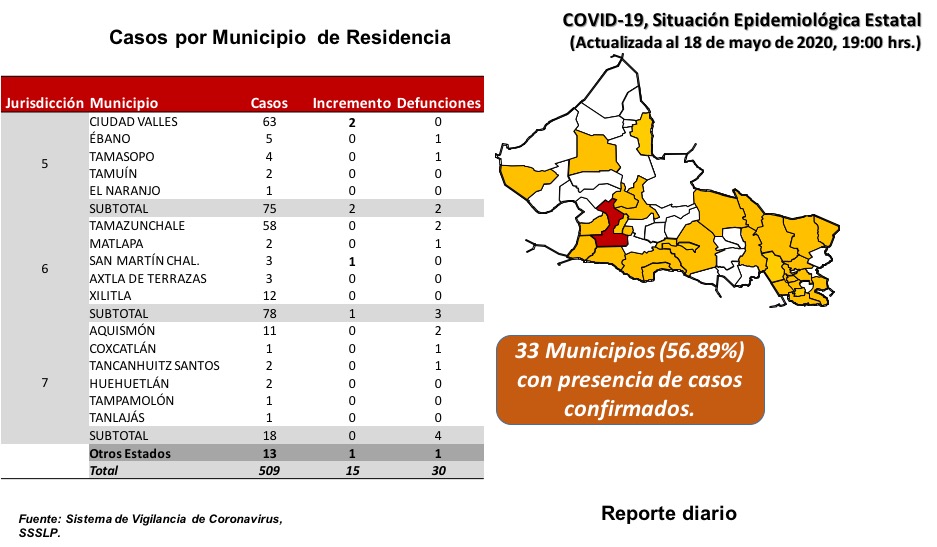 Casos por Municipio de Residencia

COVID-19, Situación Epidemiológica Estatal
(Actualizada al 18 de mayo de 2020, 19:00 hrs.)

| Jurisdicción | Municipio | Casos | Incremento | Defunciones |
|---|---|---|---|---|
| 5 | CIUDAD VALLES | 63 | 2 | 0 |
| | ÉBANO | 5 | 0 | 1 |
| | TAMASOPO | 4 | 0 | 1 |
| | TAMUÍN | 2 | 0 | 0 |
| | EL NARANJO | 1 | 0 | 0 |
| | SUBTOTAL | 75 | 2 | 2 |
| 6 | TAMAZUNCHALE | 58 | 0 | 2 |
| | MATLAPA | 2 | 0 | 1 |
| | SAN MARTÍN CHAL. | 3 | 1 | 0 |
| | AXTLA DE TERRAZAS | 3 | 0 | 0 |
| | XILITLA | 12 | 0 | 0 |
| | SUBTOTAL | 78 | 1 | 3 |
| 7 | AQUISMÓN | 11 | 0 | 2 |
| | COXCATLÁN | 1 | 0 | 1 |
| | TANCANHUITZ SANTOS | 2 | 0 | 1 |
| | HUEHUETLÁN | 2 | 0 | 0 |
| | TAMPAMOLÓN | 1 | 0 | 0 |
| | TANLAJÁS | 1 | 0 | 0 |
| | SUBTOTAL | 18 | 0 | 4 |
| | Otros Estados | 13 | 1 | 1 |
| | Total | 509 | 15 | 30 |

33 Municipios (56.89%) con presencia de casos confirmados.

Fuente: Sistema de Vigilancia de Coronavirus, SSSLP.

Reporte diario